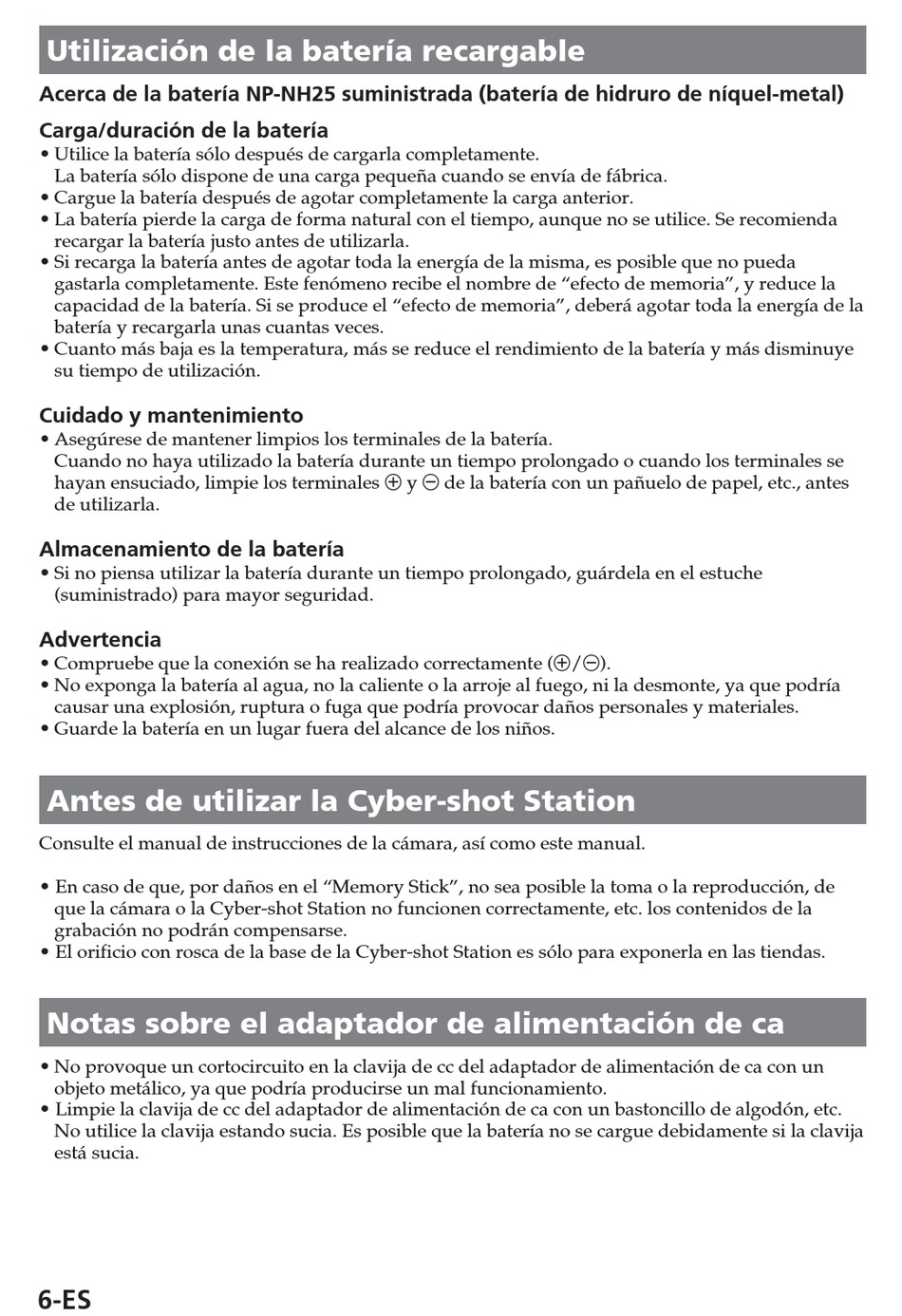 Utilización de la batería recargable

Acerca de la batería NP-NH25 suministrada (batería de hidruro de níquel-metal)

Carga/duración de la batería
• Utilice la batería sólo después de cargarla completamente.
La batería sólo dispone de una carga pequeña cuando se envía de fábrica.
• Cargue la batería después de agotar completamente la carga anterior.
• La batería pierde la carga de forma natural con el tiempo, aunque no se utilice. Se recomienda recargar la batería justo antes de utilizarla.
• Si recarga la batería antes de agotar toda la energía de la misma, es posible que no pueda gastarla completamente. Este fenómeno recibe el nombre de “efecto de memoria”, y reduce la capacidad de la batería. Si se produce el “efecto de memoria”, deberá agotar toda la energía de la batería y recargarla unas cuantas veces.
• Cuanto más baja es la temperatura, más se reduce el rendimiento de la batería y más disminuye su tiempo de utilización.

Cuidado y mantenimiento
• Asegúrese de mantener limpios los terminales de la batería.
Cuando no haya utilizado la batería durante un tiempo prolongado o cuando los terminales se hayan ensuciado, limpie los terminales $\oplus$ y $\ominus$ de la batería con un pañuelo de papel, etc., antes de utilizarla.

Almacenamiento de la batería
• Si no piensa utilizar la batería durante un tiempo prolongado, guárdela en el estuche (suministrado) para mayor seguridad.

Advertencia
• Compruebe que la conexión se ha realizado correctamente ($\oplus$/$\ominus$).
• No exponga la batería al agua, no la caliente o la arroje al fuego, ni la desmonte, ya que podría causar una explosión, ruptura o fuga que podría provocar daños personales y materiales.
• Guarde la batería en un lugar fuera del alcance de los niños.

Antes de utilizar la Cyber-shot Station

Consulte el manual de instrucciones de la cámara, así como este manual.

• En caso de que, por daños en el “Memory Stick”, no sea posible la toma o la reproducción, de que la cámara o la Cyber-shot Station no funcionen correctamente, etc. los contenidos de la grabación no podrán compensarse.
• El orificio con rosca de la base de la Cyber-shot Station es sólo para exponerla en las tiendas.

Notas sobre el adaptador de alimentación de ca

• No provoque un cortocircuito en la clavija de cc del adaptador de alimentación de ca con un objeto metálico, ya que podría producirse un mal funcionamiento.
• Limpie la clavija de cc del adaptador de alimentación de ca con un bastoncillo de algodón, etc.
No utilice la clavija estando sucia. Es posible que la batería no se cargue debidamente si la clavija está sucia.

6-ES